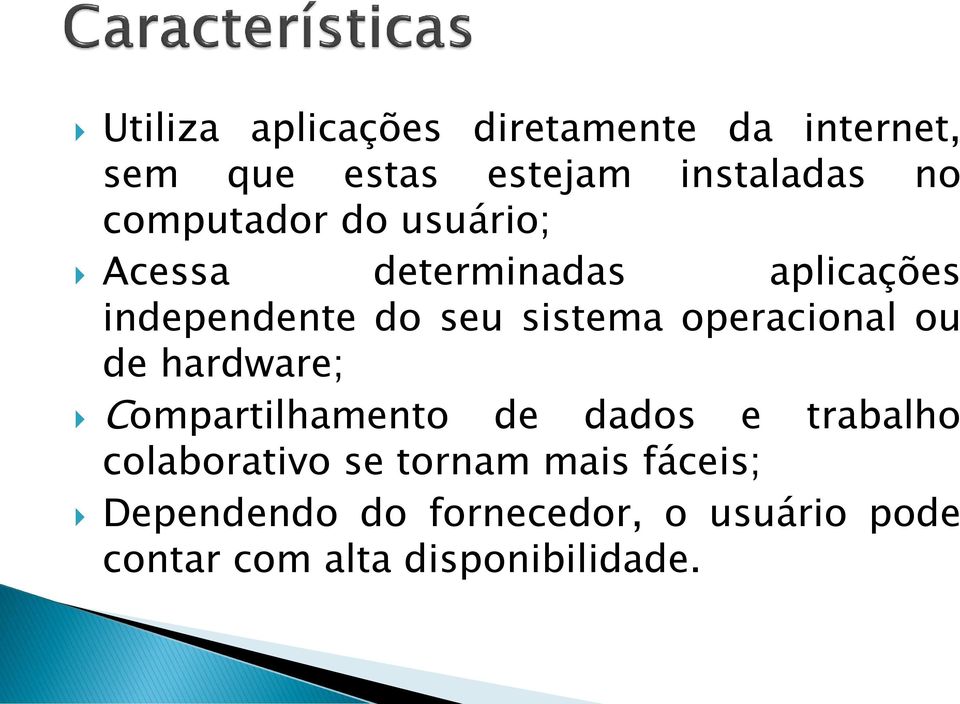 Características

Utiliza aplicações diretamente da internet, sem que estas estejam instaladas no computador do usuário;

Acessa determinadas aplicações independente do seu sistema operacional ou de hardware;

Compartilhamento de dados e trabalho colaborativo se tornam mais fáceis;

Dependendo do fornecedor, o usuário pode contar com alta disponibilidade.